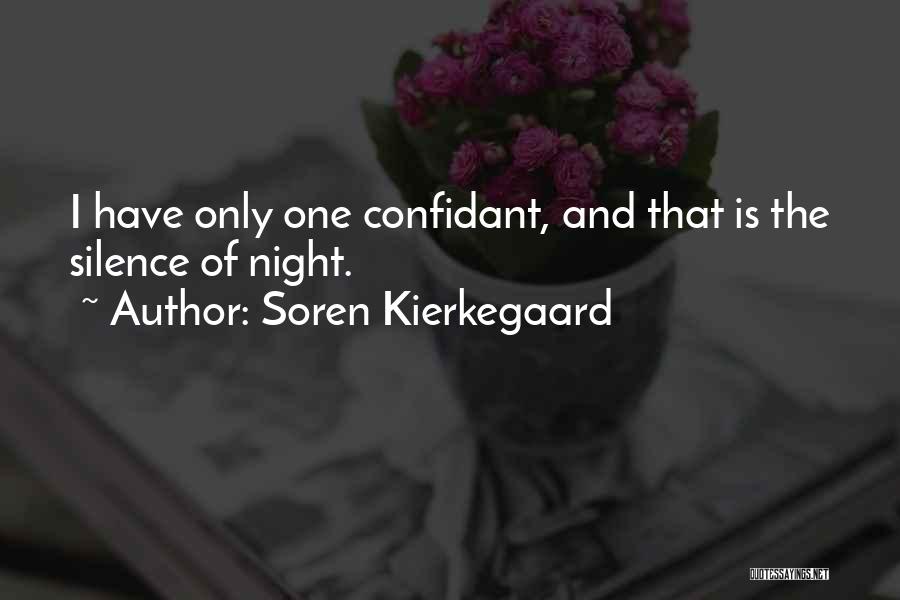 I have only one confidant, and that is the silence of night.
~ Author: Soren Kierkegaard

QUOTESSAYINGS.NET